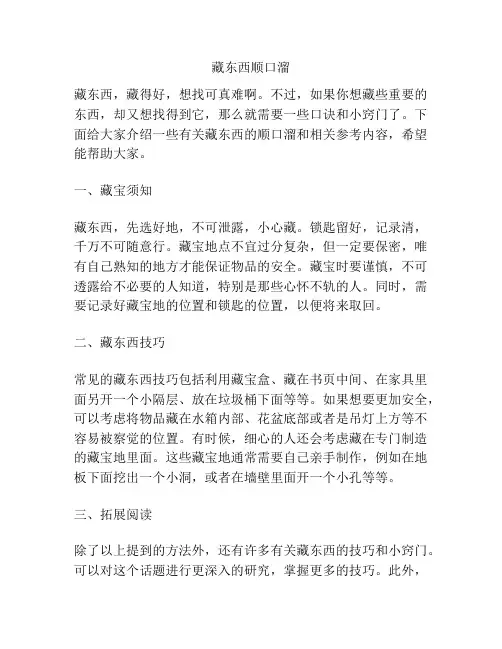 藏东西顺口溜

藏东西，藏得好，想找可真难啊。不过，如果你想藏些重要的东西，却又想找得到它，那么就需要一些口诀和小窍门了。下面给大家介绍一些有关藏东西的顺口溜和相关参考内容，希望能帮助大家。

一、藏宝须知

藏东西，先选好地，不可泄露，小心藏。锁匙留好，记录清，千万不可随意行。藏宝地点不宜过分复杂，但一定要保密，唯有自己熟知的地方才能保证物品的安全。藏宝时要谨慎，不可透露给不必要的人知道，特别是那些心怀不轨的人。同时，需要记录好藏宝地的位置和锁匙的位置，以便将来取回。

二、藏东西技巧

常见的藏东西技巧包括利用藏宝盒、藏在书页中间、在家具里面另开一个小隔层、放在垃圾桶下面等等。如果想要更加安全，可以考虑将物品藏在水箱内部、花盆底部或者是吊灯上方等不容易被察觉的位置。有时候，细心的人还会考虑藏在专门制造的藏宝地里面。这些藏宝地通常需要自己亲手制作，例如在地板下面挖出一个小洞，或者在墙壁里面开一个小孔等等。

三、拓展阅读

除了以上提到的方法外，还有许多有关藏东西的技巧和小窍门。可以对这个话题进行更深入的研究，掌握更多的技巧。此外，